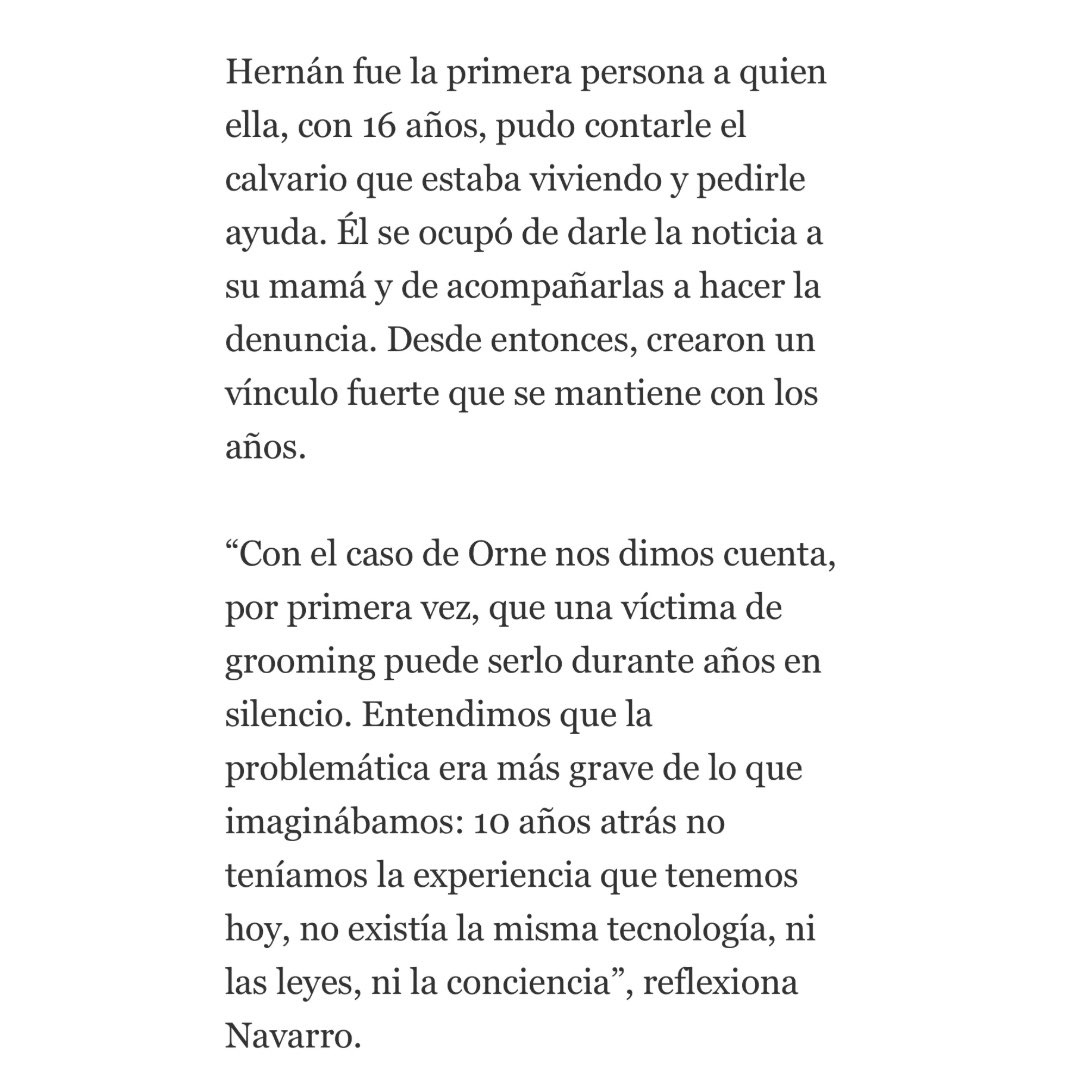 Hernán fue la primera persona a quien ella, con 16 años, pudo contarle el calvario que estaba viviendo y pedirle ayuda. Él se ocupó de darle la noticia a su mamá y de acompañarlas a hacer la denuncia. Desde entonces, crearon un vínculo fuerte que se mantiene con los años.

“Con el caso de Orne nos dimos cuenta, por primera vez, que una víctima de grooming puede serlo durante años en silencio. Entendimos que la problemática era más grave de lo que imaginábamos: 10 años atrás no teníamos la experiencia que tenemos hoy, no existía la misma tecnología, ni las leyes, ni la conciencia”, reflexiona Navarro.